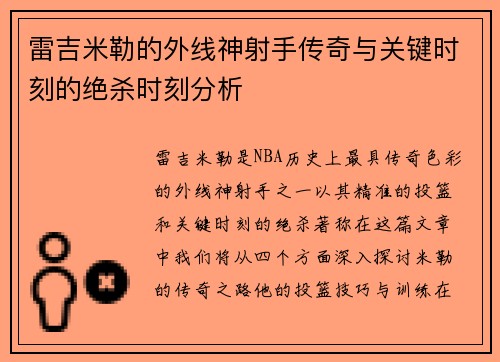 雷吉米勒的外线神射手传奇与关键时刻的绝杀时刻分析

雷吉米勒是NBA历史上最具传奇色彩的外线神射手之一以其精准的投篮和关键时刻的绝杀著称在这篇文章中我们将从四个方面深入探讨米勒的传奇之路他的投篮技巧与训练在